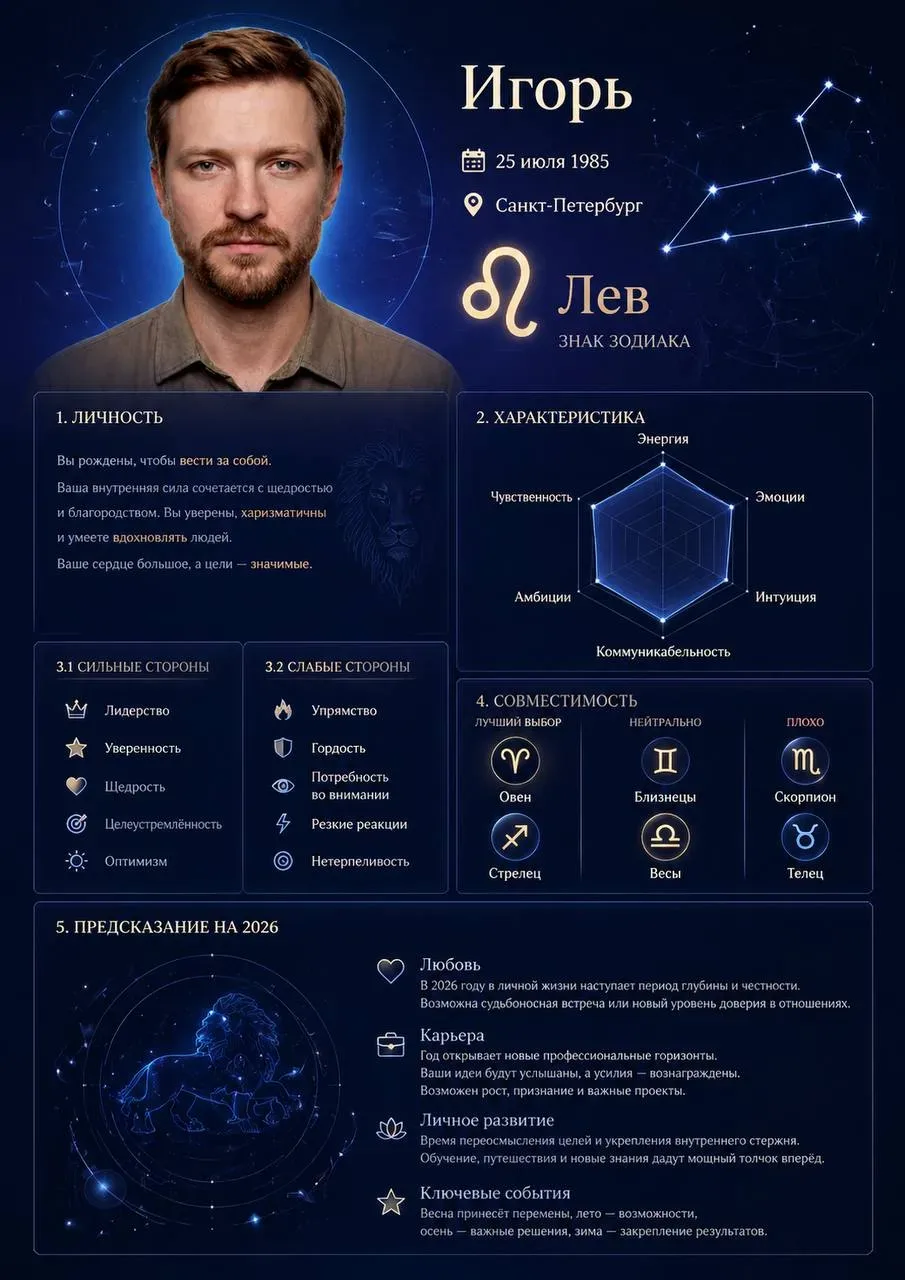 Игорь

25 июля 1985

Санкт-Петербург

Лев
ЗНАК ЗОДИАКА

1. ЛИЧНОСТЬ

Вы рождены, чтобы вести за собой.
Ваша внутренняя сила сочетается с щедростью и благородством. Вы уверены, харизматичны и умеете вдохновлять людей.
Ваше сердце большое, а цели — значимые.

2. ХАРАКТЕРИСТИКА

Энергия
Эмоции
Интуиция
Коммуникабельность
Амбиции
Чувственность

3.1 СИЛЬНЫЕ СТОРОНЫ

Лидерство
Уверенность
Щедрость
Целеустремлённость
Оптимизм

3.2 СЛАБЫЕ СТОРОНЫ

Упрямство
Гордость
Потребность во внимании
Резкие реакции
Нетерпеливость

4. СОВМЕСТИМОСТЬ

ЛУЧШИЙ ВЫБОР
Овен
Стрелец

НЕЙТРАЛЬНО
Близнецы
Весы

ПЛОХО
Скорпион
Телец

5. ПРЕДСКАЗАНИЕ НА 2026

Любовь
В 2026 году в личной жизни наступает период глубины и честности.
Возможна судьбоносная встреча или новый уровень доверия в отношениях.

Карьера
Год открывает новые профессиональные горизонты.
Ваши идеи будут услышаны, а усилия — вознаграждены.
Возможен рост, признание и важные проекты.

Личное развитие
Время переосмысления целей и укрепления внутреннего стержня.
Обучение, путешествия и новые знания дадут мощный толчок вперёд.

Ключевые события
Весна принесёт перемены, лето — возможности,
осень — важные решения, зима — закрепление результатов.